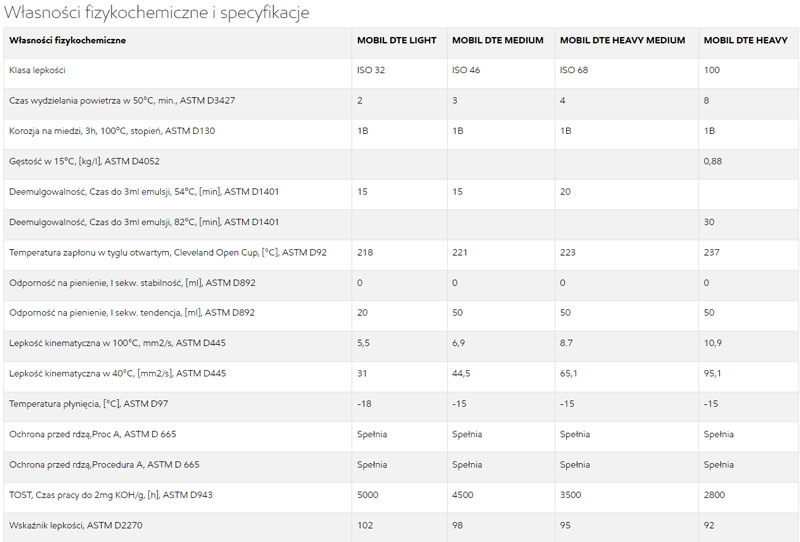 Własności fizykochemiczne i specyfikacje

| Własności fizykochemiczne | MOBIL DTE LIGHT | MOBIL DTE MEDIUM | MOBIL DTE HEAVY MEDIUM | MOBIL DTE HEAVY |
|---|---|---|---|---|
| Klasa lepkości | ISO 32 | ISO 46 | ISO 68 | 100 |
| Czas wydzielania powietrza w 50°C, min., ASTM D3427 | 2 | 3 | 4 | 8 |
| Korozja na miedzi, 3h, 100°C, stopień, ASTM D130 | 1B | 1B | 1B | 1B |
| Gęstość w 15°C, [kg/l], ASTM D4052 | | | | 0,88 |
| Deemulgowalność, Czas do 3ml emulsji, 54°C, [min], ASTM D1401 | 15 | 15 | 20 | |
| Deemulgowalność, Czas do 3ml emulsji, 82°C, [min], ASTM D1401 | | | | 30 |
| Temperatura zapłonu w tyglu otwartym, Cleveland Open Cup, [°C], ASTM D92 | 218 | 221 | 223 | 237 |
| Odporność na pienienie, I sekw. stabilność, [ml], ASTM D892 | 0 | 0 | 0 | 0 |
| Odporność na pienienie, I sekw. tendencja, [ml], ASTM D892 | 20 | 50 | 50 | 50 |
| Lepkość kinematyczna w 100°C, mm2/s, ASTM D445 | 5,5 | 6,9 | 8.7 | 10,9 |
| Lepkość kinematyczna w 40°C, [mm2/s], ASTM D445 | 31 | 44,5 | 65,1 | 95,1 |
| Temperatura płynięcia, [°C], ASTM D97 | -18 | -15 | -15 | -15 |
| Ochrona przed rdzą,Proc A, ASTM D 665 | Spełnia | Spełnia | Spełnia | Spełnia |
| Ochrona przed rdzą,Procedura A, ASTM D 665 | Spełnia | Spełnia | Spełnia | Spełnia |
| TOST, Czas pracy do 2mg KOH/g, [h], ASTM D943 | 5000 | 4500 | 3500 | 2800 |
| Wskaźnik lepkości, ASTM D2270 | 102 | 98 | 95 | 92 |